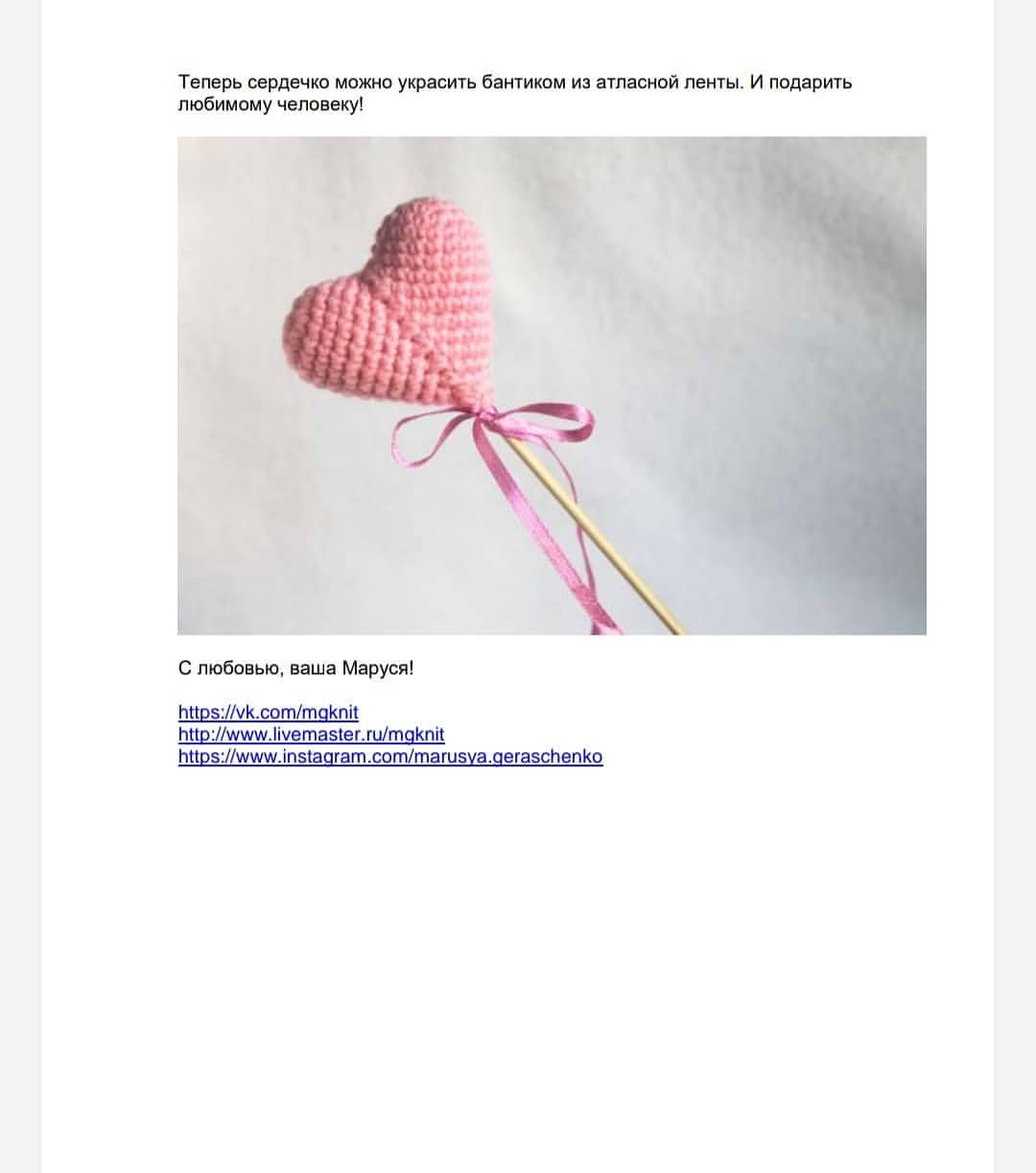 Теперь сердечко можно украсить бантиком из атласной ленты. И подарить любимому человеку!

С любовью, ваша Маруся!

https://vk.com/mgknit
http://www.livemaster.ru/mgknit
https://www.instagram.com/marusya.geraschenko